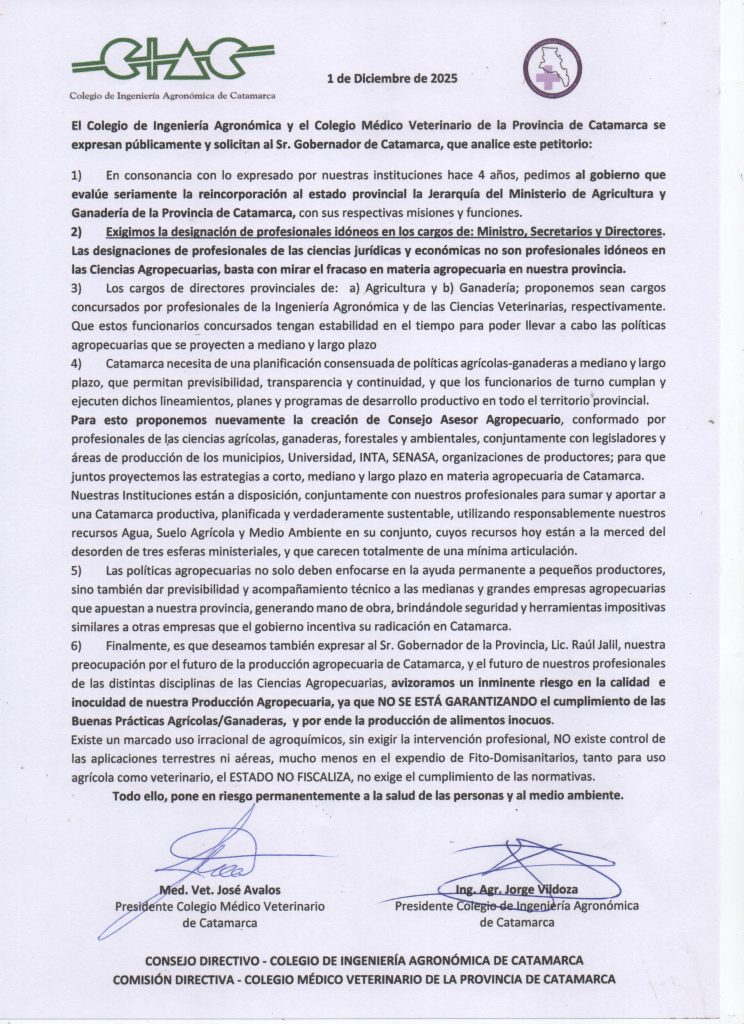 CIAC
Colegio de Ingeniería Agronómica de Catamarca

1 de Diciembre de 2025

El Colegio de Ingeniería Agronómica y el Colegio Médico Veterinario de la Provincia de Catamarca se expresan públicamente y solicitan al Sr. Gobernador de Catamarca, que analice este petitorio:

1) En consonancia con lo expresado por nuestras instituciones hace 4 años, pedimos al gobierno que evalúe seriamente la reincorporación al estado provincial la Jerarquía del Ministerio de Agricultura y Ganadería de la Provincia de Catamarca, con sus respectivas misiones y funciones.
2) Exigimos la designación de profesionales idóneos en los cargos de: Ministro, Secretarios y Directores. Las designaciones de profesionales de las ciencias jurídicas y económicas no son profesionales idóneos en las Ciencias Agropecuarias, basta con mirar el fracaso en materia agropecuaria en nuestra provincia.
3) Los cargos de directores provinciales de: a) Agricultura y b) Ganadería; proponemos sean cargos concursados por profesionales de la Ingeniería Agronómica y de las Ciencias Veterinarias, respectivamente. Que estos funcionarios concursados tengan estabilidad en el tiempo para poder llevar a cabo las políticas agropecuarias que se proyecten a mediano y largo plazo
4) Catamarca necesita de una planificación consensuada de políticas agrícolas-ganaderas a mediano y largo plazo, que permitan previsibilidad, transparencia y continuidad, y que los funcionarios de turno cumplan y ejecuten dichos lineamientos, planes y programas de desarrollo productivo en todo el territorio provincial.
Para esto proponemos nuevamente la creación de Consejo Asesor Agropecuario, conformado por profesionales de las ciencias agrícolas, ganaderas, forestales y ambientales, conjuntamente con legisladores y áreas de producción de los municipios, Universidad, INTA, SENASA, organizaciones de productores; para que juntos proyectemos las estrategias a corto, mediano y largo plazo en materia agropecuaria de Catamarca.
Nuestras Instituciones están a disposición, conjuntamente con nuestros profesionales para sumar y aportar a una Catamarca productiva, planificada y verdaderamente sustentable, utilizando responsablemente nuestros recursos Agua, Suelo Agrícola y Medio Ambiente en su conjunto, cuyos recursos hoy están a la merced del desorden de tres esferas ministeriales, y que carecen totalmente de una mínima articulación.
5) Las políticas agropecuarias no solo deben enfocarse en la ayuda permanente a pequeños productores, sino también dar previsibilidad y acompañamiento técnico a las medianas y grandes empresas agropecuarias que apuestan a nuestra provincia, generando mano de obra, brindándole seguridad y herramientas impositivas similares a otras empresas que el gobierno incentiva su radicación en Catamarca.
6) Finalmente, es que deseamos también expresar al Sr. Gobernador de la Provincia, Lic. Raúl Jalil, nuestra preocupación por el futuro de la producción agropecuaria de Catamarca, y el futuro de nuestros profesionales de las distintas disciplinas de las Ciencias Agropecuarias, avizoramos un inminente riesgo en la calidad e inocuidad de nuestra Producción Agropecuaria, ya que NO SE ESTÁ GARANTIZANDO el cumplimiento de las Buenas Prácticas Agrícolas/Ganaderas, y por ende la producción de alimentos inocuos.
Existe un marcado uso irracional de agroquímicos, sin exigir la intervención profesional, NO existe control de las aplicaciones terrestres ni aéreas, mucho menos en el expendio de Fito-Domisanitarios, tanto para uso agrícola como veterinario, el ESTADO NO FISCALIZA, no exige el cumplimiento de las normativas.
Todo ello, pone en riesgo permanentemente a la salud de las personas y al medio ambiente.

Med. Vet. José Avalos
Presidente Colegio Médico Veterinario de Catamarca

Ing. Agr. Jorge Vildoza
Presidente Colegio de Ingeniería Agronómica de Catamarca

CONSEJO DIRECTIVO - COLEGIO DE INGENIERÍA AGRONÓMICA DE CATAMARCA
COMISIÓN DIRECTIVA - COLEGIO MÉDICO VETERINARIO DE LA PROVINCIA DE CATAMARCA